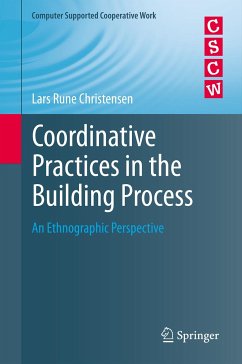 Computer Supported Cooperative Work

C
S
C
W

Lars Rune Christensen

Coordinative Practices in the Building Process

An Ethnographic Perspective

Springer